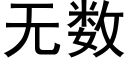 无数